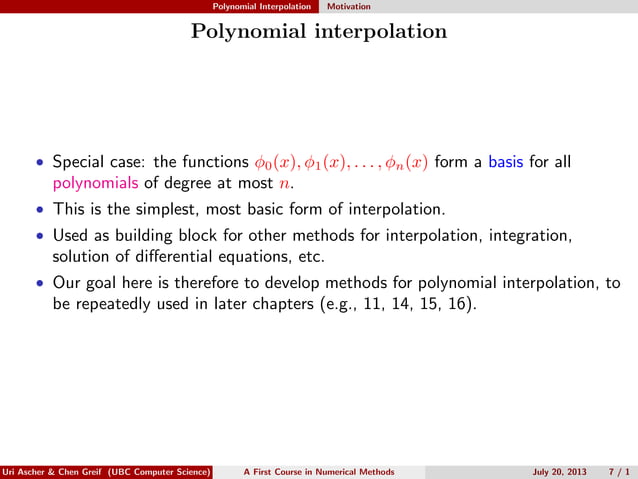 Polynomial Interpolation Motivation

Polynomial interpolation

• Special case: the functions $\phi_0(x), \phi_1(x), \ldots, \phi_n(x)$ form a basis for all polynomials of degree at most $n$.

• This is the simplest, most basic form of interpolation.

• Used as building block for other methods for interpolation, integration, solution of differential equations, etc.

• Our goal here is therefore to develop methods for polynomial interpolation, to be repeatedly used in later chapters (e.g., 11, 14, 15, 16).

Uri Ascher & Chen Greif (UBC Computer Science) A First Course in Numerical Methods July 20, 2013 7 / 1